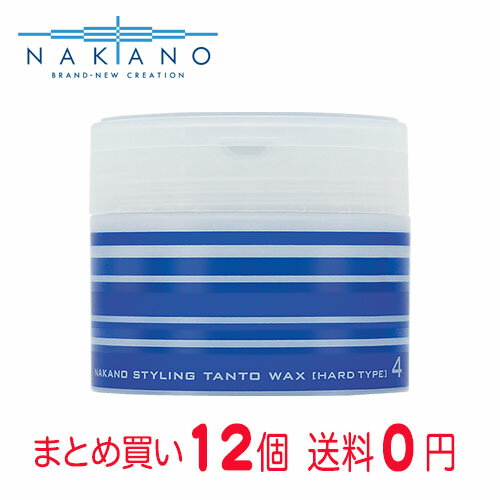 NAKANO
BRAND-NEW CREATION

NAKANO STYLING TANTO WAX [HARD TYPE] 4

まとめ買い12個 送料0円